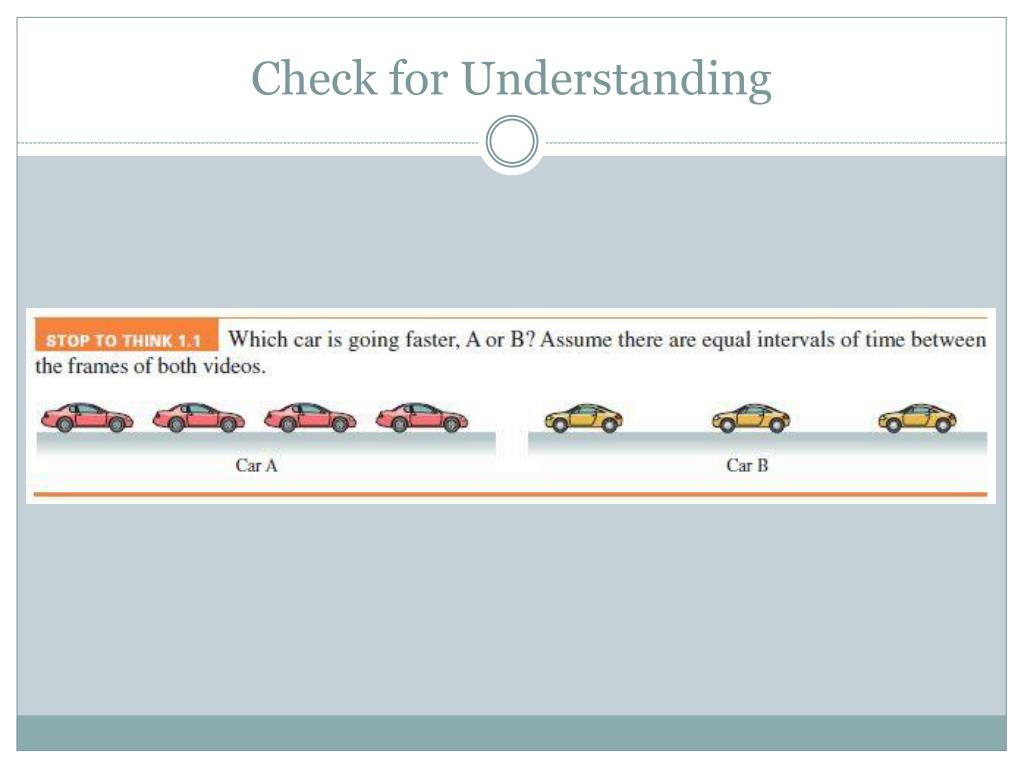 Check for Understanding

STOP TO THINK 1.1 Which car is going faster, A or B? Assume there are equal intervals of time between the frames of both videos.

Car A

Car B